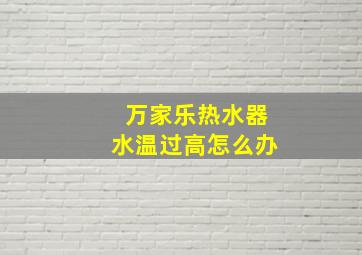 万家乐热水器
水温过高怎么办